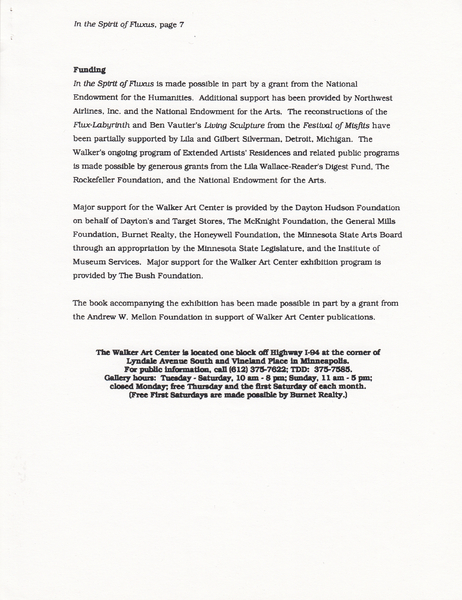 In the Spirit of Fluxus, page 7

Funding
In the Spirit of Fluxus is made possible in part by a grant from the National Endowment for the Humanities. Additional support has been provided by Northwest Airlines, Inc. and the National Endowment for the Arts. The reconstructions of the Flux-Labyrinth and Ben Vautier's Living Sculpture from the Festival of Misfits have been partially supported by Lila and Gilbert Silverman, Detroit, Michigan. The Walker's ongoing program of Extended Artists' Residences and related public programs is made possible by generous grants from the Lila Wallace-Reader's Digest Fund, The Rockefeller Foundation, and the National Endowment for the Arts.

Major support for the Walker Art Center is provided by the Dayton Hudson Foundation on behalf of Dayton's and Target Stores, The McKnight Foundation, the General Mills Foundation, Burnet Realty, the Honeywell Foundation, the Minnesota State Arts Board through an appropriation by the Minnesota State Legislature, and the Institute of Museum Services. Major support for the Walker Art Center exhibition program is provided by The Bush Foundation.

The book accompanying the exhibition has been made possible in part by a grant from the Andrew W. Mellon Foundation in support of Walker Art Center publications.

The Walker Art Center is located one block off Highway I-94 at the corner of Lyndale Avenue South and Vineland Place in Minneapolis. For public information, call (612) 375-7622; TDD: 375-7585. Gallery hours: Tuesday - Saturday, 10 am - 8 pm; Sunday, 11 am - 5 pm; closed Monday; free Thursday and the first Saturday of each month. (Free First Saturdays are made possible by Burnet Realty.)